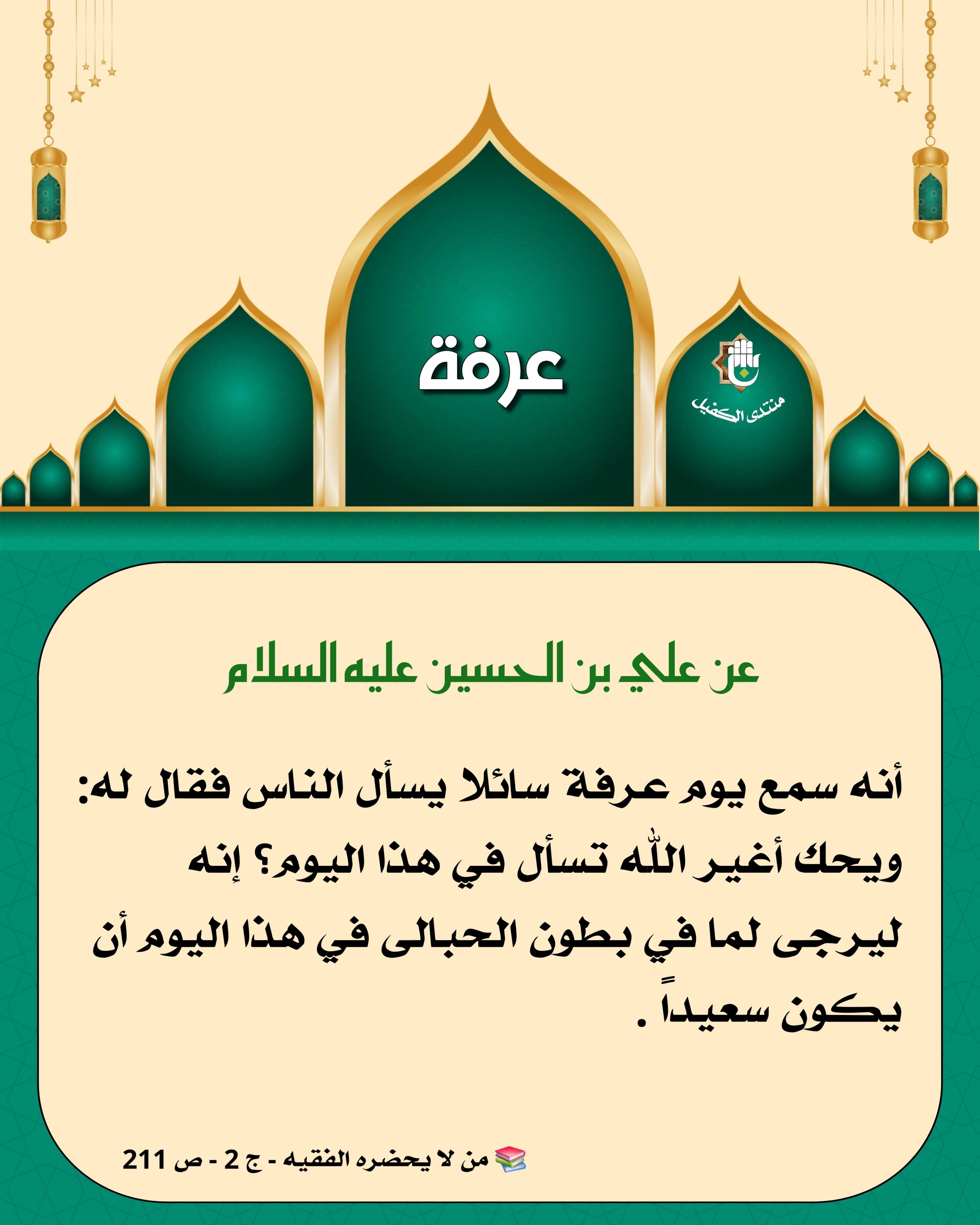 عرفة

منتدى الكفيل

عن علي بن الحسين عليه السلام

أنه سمع يوم عرفة سائلا يسأل الناس فقال له: ويحك أغير الله تسأل في هذا اليوم؟ إنه ليرجى لما في بطون الحبالى في هذا اليوم أن يكون سعيداً .

📚 من لا يحضره الفقيه - ج 2 - ص 211